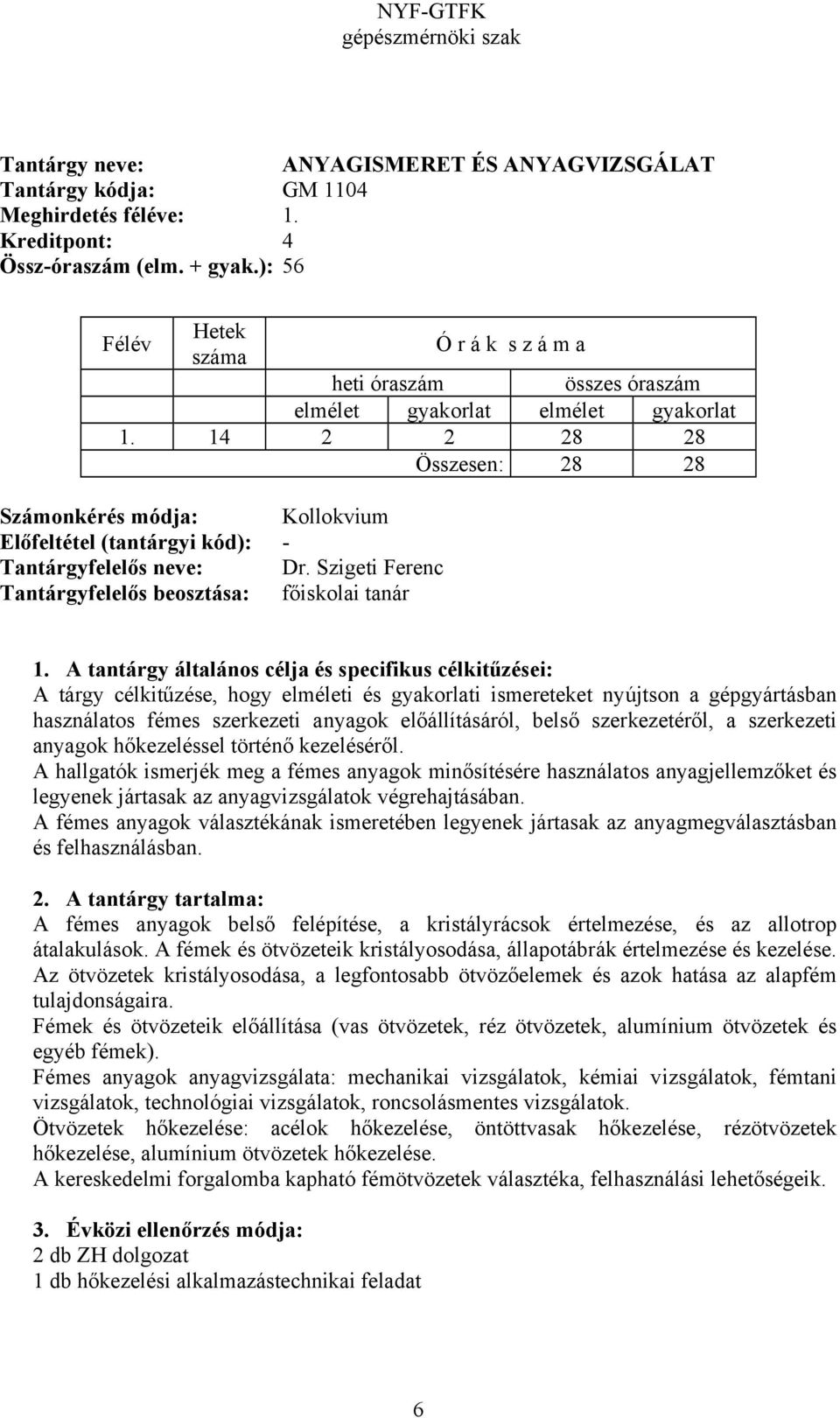 NYF-GTFK
gépészmérnöki szak

Tantárgy neve: ANYAGISMERET ÉS ANYAGVIZSGÁLAT
Tantárgy kódja: GM 1104
Meghirdetés féléve: 1.
Kreditpont: 4
Össz-óraszám (elm. + gyak.): 56

| Félév | Hetek száma | Ó r á k s z á m a | | | |
|---|---|---|---|---|---|
| | | heti óraszám | | összes óraszám | |
| | | elmélet | gyakorlat | elmélet | gyakorlat |
| 1. | 14 | 2 | 2 | 28 | 28 |
| | | | Összesen: | 28 | 28 |

Számonkérés módja: Kollokvium
Előfeltétel (tantárgyi kód): -
Tantárgyfelelős neve: Dr. Szigeti Ferenc
Tantárgyfelelős beosztása: főiskolai tanár

1. A tantárgy általános célja és specifikus célkitűzései:
A tárgy célkitűzése, hogy elméleti és gyakorlati ismereteket nyújtson a gépgyártásban használatos fémes szerkezeti anyagok előállításáról, belső szerkezetéről, a szerkezeti anyagok hőkezeléssel történő kezeléséről.
A hallgatók ismerjék meg a fémes anyagok minősítésére használatos anyagjellemzőket és legyenek jártasak az anyagvizsgálatok végrehajtásában.
A fémes anyagok választékának ismeretében legyenek jártasak az anyagmegválasztásban és felhasználásban.

2. A tantárgy tartalma:
A fémes anyagok belső felépítése, a kristályrácsok értelmezése, és az allotrop átalakulások. A fémek és ötvözeteik kristályosodása, állapotábrák értelmezése és kezelése. Az ötvözetek kristályosodása, a legfontosabb ötvözőelemek és azok hatása az alapfém tulajdonságaira.
Fémek és ötvözeteik előállítása (vas ötvözetek, réz ötvözetek, alumínium ötvözetek és egyéb fémek).
Fémes anyagok anyagvizsgálata: mechanikai vizsgálatok, kémiai vizsgálatok, fémtani vizsgálatok, technológiai vizsgálatok, roncsolásmentes vizsgálatok.
Ötvözetek hőkezelése: acélok hőkezelése, öntöttvasak hőkezelése, rézötvözetek hőkezelése, alumínium ötvözetek hőkezelése.
A kereskedelmi forgalomba kapható fémötvözetek választéka, felhasználási lehetőségeik.

3. Évközi ellenőrzés módja:
2 db ZH dolgozat
1 db hőkezelési alkalmazástechnikai feladat

6